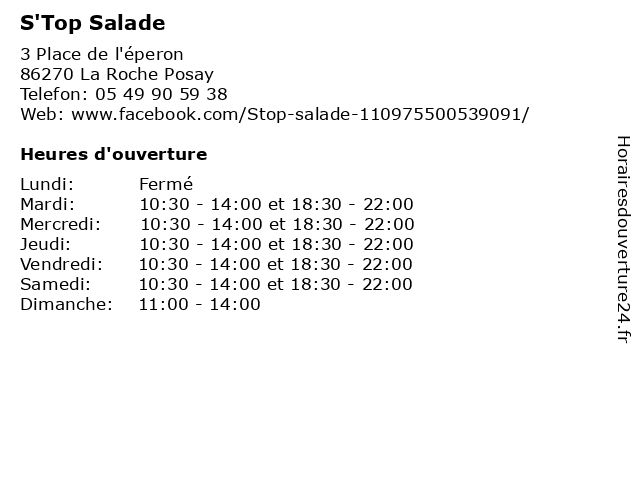 S'Top Salade

3 Place de l'éperon
86270 La Roche Posay
Telefon: 05 49 90 59 38
Web: www.facebook.com/Stop-salade-110975500539091/

Heures d'ouverture

Lundi: Fermé
Mardi: 10:30 - 14:00 et 18:30 - 22:00
Mercredi: 10:30 - 14:00 et 18:30 - 22:00
Jeudi: 10:30 - 14:00 et 18:30 - 22:00
Vendredi: 10:30 - 14:00 et 18:30 - 22:00
Samedi: 10:30 - 14:00 et 18:30 - 22:00
Dimanche: 11:00 - 14:00

Horairesdouverture24.fr